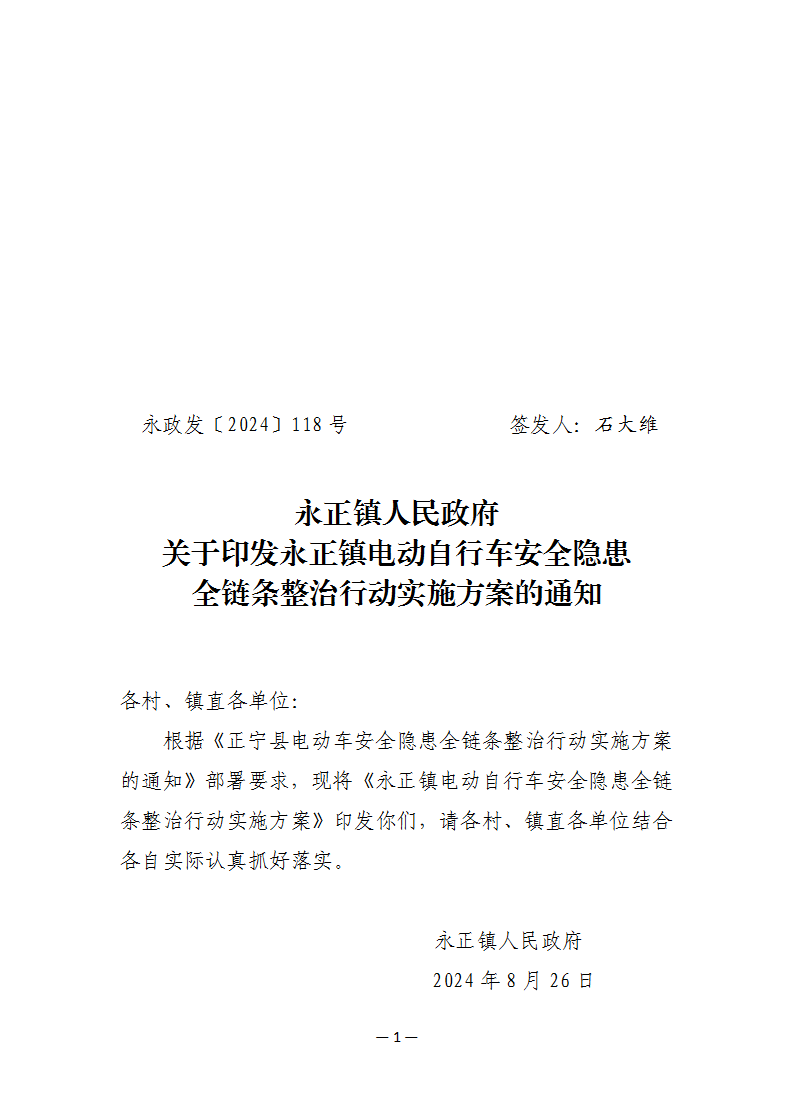 永政发〔2024〕118号　　　　　　签发人：石大维

永正镇人民政府
关于印发永正镇电动自行车安全隐患
全链条整治行动实施方案的通知

各村、镇直各单位：

根据《正宁县电动车安全隐患全链条整治行动实施方案的通知》部署要求，现将《永正镇电动自行车安全隐患全链条整治行动实施方案》印发你们，请各村、镇直各单位结合各自实际认真抓好落实。

永正镇人民政府
2024年8月26日

—1—